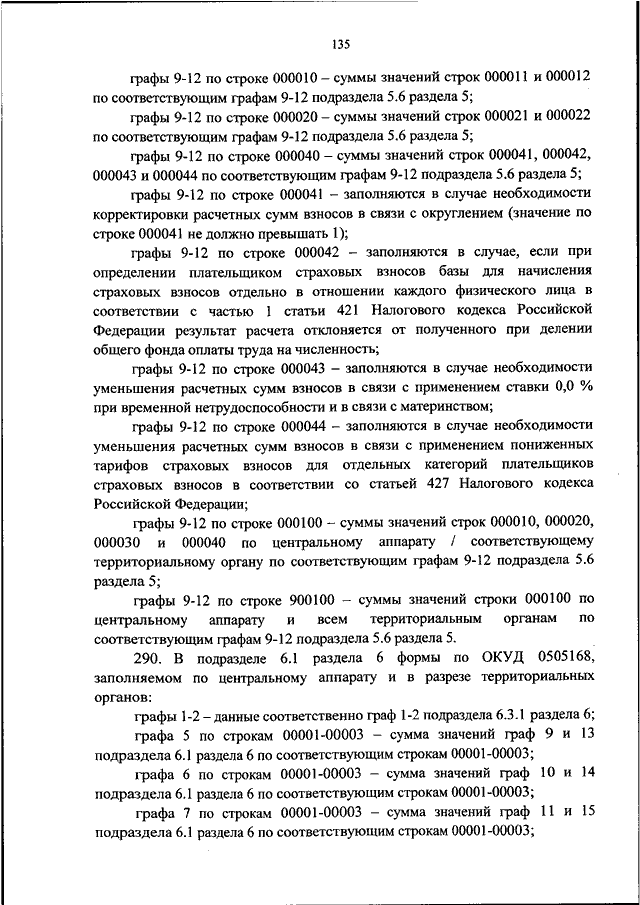 135

графы 9-12 по строке 000010 – суммы значений строк 000011 и 000012 по соответствующим графам 9-12 подраздела 5.6 раздела 5;

графы 9-12 по строке 000020 – суммы значений строк 000021 и 000022 по соответствующим графам 9-12 подраздела 5.6 раздела 5;

графы 9-12 по строке 000040 – суммы значений строк 000041, 000042, 000043 и 000044 по соответствующим графам 9-12 подраздела 5.6 раздела 5;

графы 9-12 по строке 000041 – заполняются в случае необходимости корректировки расчетных сумм взносов в связи с округлением (значение по строке 000041 не должно превышать 1);

графы 9-12 по строке 000042 – заполняются в случае, если при определении плательщиком страховых взносов базы для начисления страховых взносов отдельно в отношении каждого физического лица в соответствии с частью 1 статьи 421 Налогового кодекса Российской Федерации результат расчета отклоняется от полученного при делении общего фонда оплаты труда на численность;

графы 9-12 по строке 000043 – заполняются в случае необходимости уменьшения расчетных сумм взносов в связи с применением ставки 0,0 % при временной нетрудоспособности и в связи с материнством;

графы 9-12 по строке 000044 – заполняются в случае необходимости уменьшения расчетных сумм взносов в связи с применением пониженных тарифов страховых взносов для отдельных категорий плательщиков страховых взносов в соответствии со статьей 427 Налогового кодекса Российской Федерации;

графы 9-12 по строке 000100 – суммы значений строк 000010, 000020, 000030 и 000040 по центральному аппарату / соответствующему территориальному органу по соответствующим графам 9-12 подраздела 5.6 раздела 5;

графы 9-12 по строке 900100 – суммы значений строки 000100 по центральному аппарату и всем территориальным органам по соответствующим графам 9-12 подраздела 5.6 раздела 5.

290. В подразделе 6.1 раздела 6 формы по ОКУД 0505168, заполняемом по центральному аппарату и в разрезе территориальных органов:

графы 1-2 – данные соответственно граф 1-2 подраздела 6.3.1 раздела 6;

графа 5 по строкам 00001-00003 – сумма значений граф 9 и 13 подраздела 6.1 раздела 6 по соответствующим строкам 00001-00003;

графа 6 по строкам 00001-00003 – сумма значений граф 10 и 14 подраздела 6.1 раздела 6 по соответствующим строкам 00001-00003;

графа 7 по строкам 00001-00003 – сумма значений граф 11 и 15 подраздела 6.1 раздела 6 по соответствующим строкам 00001-00003;